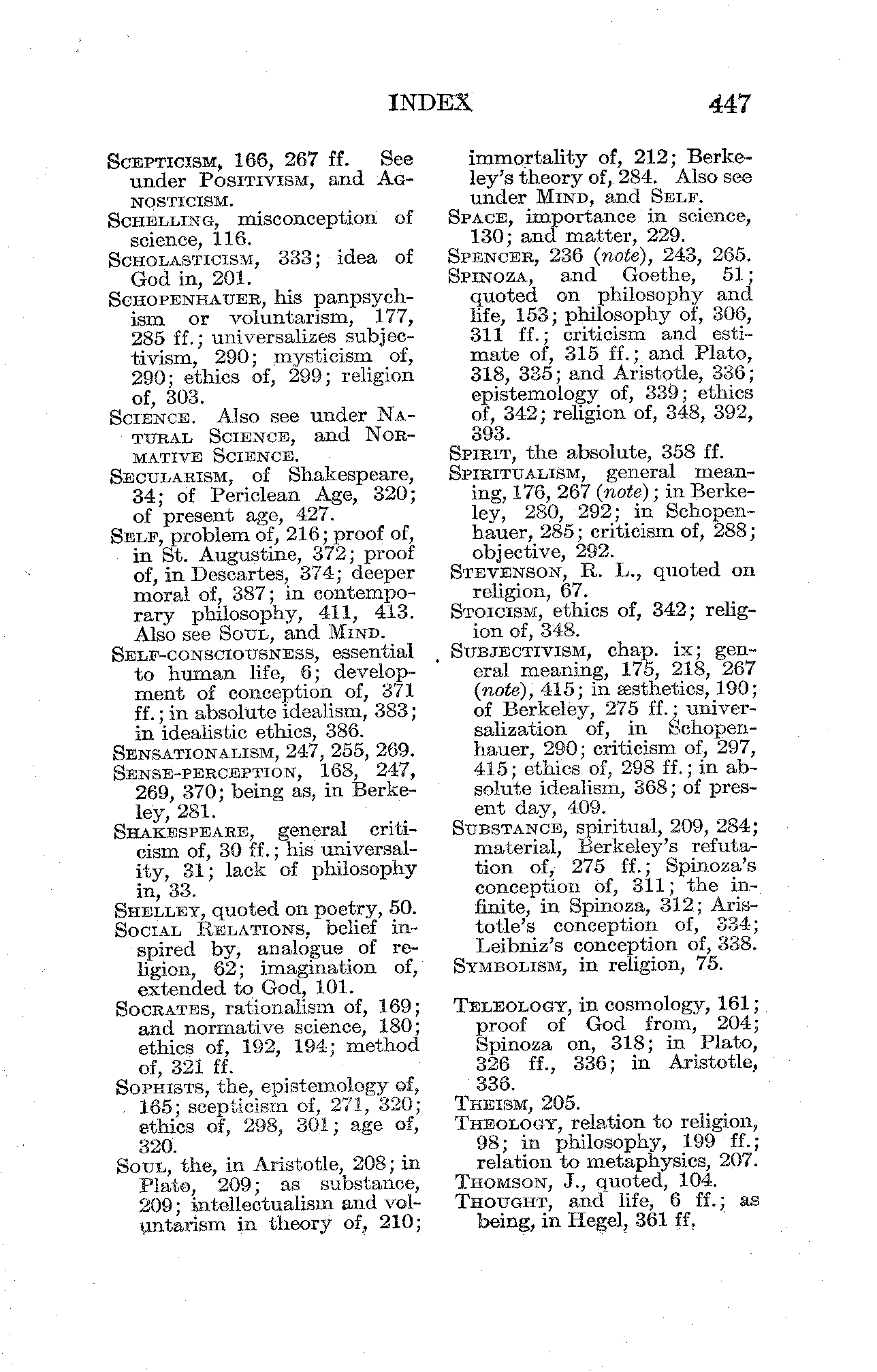 INDEX 447

Scepticism, 166, 267 ff. See under Positivism, and Agnosticism.
Schelling, misconception of science, 116.
Scholasticism, 333; idea of God in, 201.
Schopenhauer, his panpsychism or voluntarism, 177, 285 ff.; universalizes subjectivism, 290; mysticism of, 290; ethics of, 299; religion of, 303.
Science. Also see under Natural Science, and Normative Science.
Secularism, of Shakespeare, 34; of Periclean Age, 320; of present age, 427.
Self, problem of, 216; proof of, in St. Augustine, 372; proof of, in Descartes, 374; deeper moral of, 387; in contemporary philosophy, 411, 413. Also see Soul, and Mind.
Self-consciousness, essential to human life, 6; development of conception of, 371 ff.; in absolute idealism, 383; in idealistic ethics, 386.
Sensationalism, 247, 255, 269.
Sense-perception, 168, 247, 269, 370; being as, in Berkeley, 281.
Shakespeare, general criticism of, 30 ff.; his universality, 31; lack of philosophy in, 33.
Shelley, quoted on poetry, 50.
Social Relations, belief inspired by, analogue of religion, 62; imagination of, extended to God, 101.
Socrates, rationalism of, 169; and normative science, 180; ethics of, 192, 194; method of, 321 ff.
Sophists, the, epistemology of, 165; scepticism of, 271, 320; ethics of, 298, 301; age of, 320.
Soul, the, in Aristotle, 208; in Plato, 209; as substance, 209; intellectualism and voluntarism in theory of, 210; immortality of, 212; Berkeley's theory of, 284. Also see under Mind, and Self.
Space, importance in science, 130; and matter, 229.
Spencer, 236 (note), 243, 265.
Spinoza, and Goethe, 51; quoted on philosophy and life, 153; philosophy of, 306, 311 ff.; criticism and estimate of, 315 ff.; and Plato, 318, 335; and Aristotle, 336; epistemology of, 339; ethics of, 342; religion of, 348, 392, 393.
Spirit, the absolute, 358 ff.
Spiritualism, general meaning, 176, 267 (note); in Berkeley, 280, 292; in Schopenhauer, 285; criticism of, 288; objective, 292.
Stevenson, R. L., quoted on religion, 67.
Stoicism, ethics of, 342; religion of, 348.
Subjectivism, chap. ix; general meaning, 175, 218, 267 (note), 415; in æsthetics, 190; of Berkeley, 275 ff.; universalization of, in Schopenhauer, 290; criticism of, 297, 415; ethics of, 298 ff.; in absolute idealism, 368; of present day, 409.
Substance, spiritual, 209, 284; material, Berkeley's refutation of, 275 ff.; Spinoza's conception of, 311; the infinite, in Spinoza, 312; Aristotle's conception of, 334; Leibniz's conception of, 338.
Symbolism, in religion, 75.

Teleology, in cosmology, 161; proof of God from, 204; Spinoza on, 318; in Plato, 326 ff., 336; in Aristotle, 336.
Theism, 205.
Theology, relation to religion, 98; in philosophy, 199 ff.; relation to metaphysics, 207.
Thomson, J., quoted, 104.
Thought, and life, 6 ff.; as being, in Hegel, 361 ff.